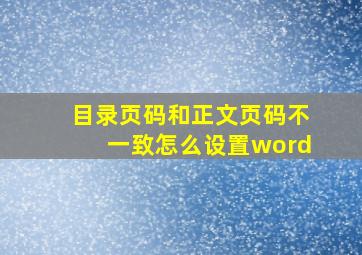 目录页码和正文页码不一致怎么设置word